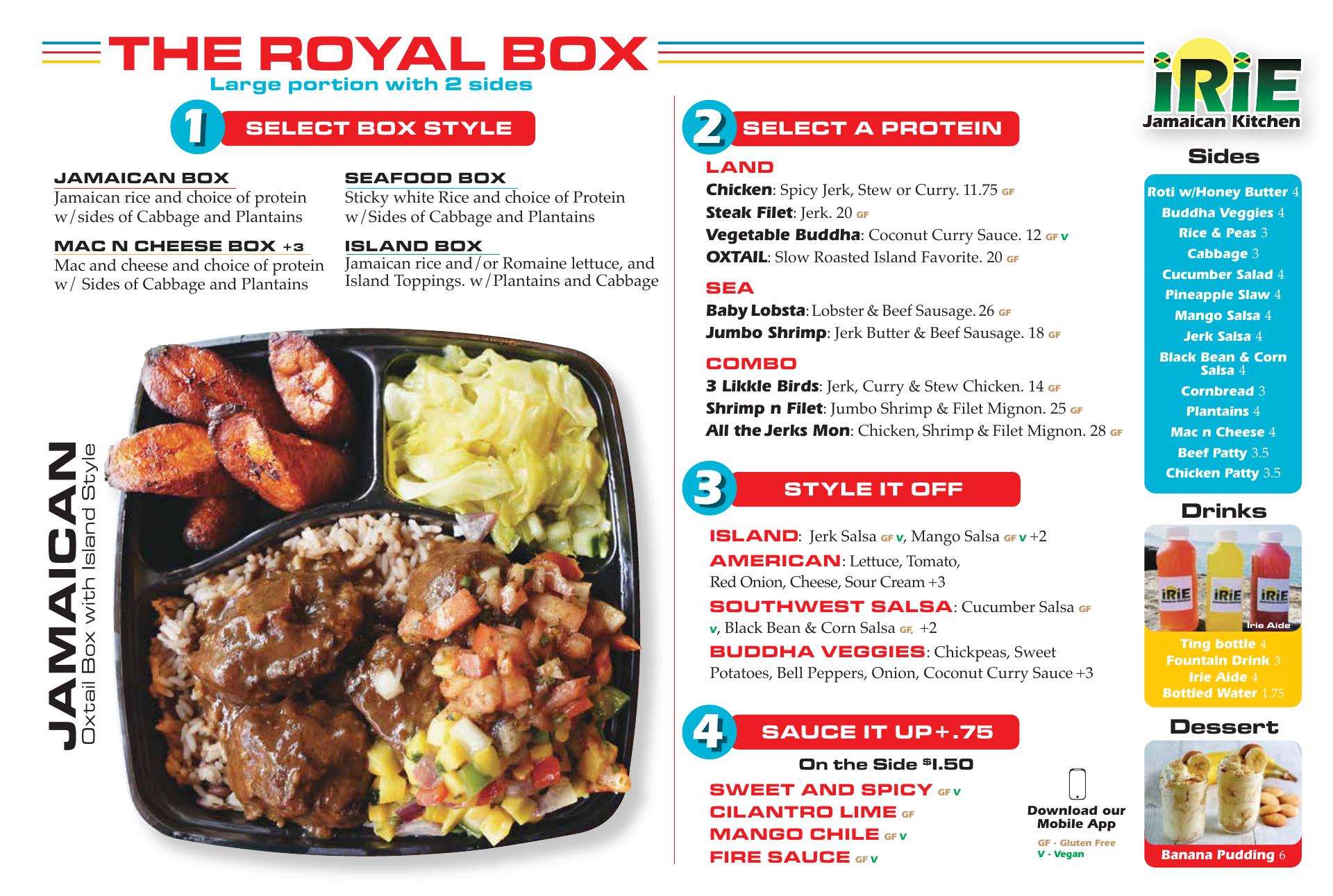 THE ROYAL BOX
Large portion with 2 sides

1 SELECT BOX STYLE

JAMAICAN BOX
Jamaican rice and choice of protein w/sides of Cabbage and Plantains

MAC N CHEESE BOX +3
Mac and cheese and choice of protein w/ Sides of Cabbage and Plantains

SEAFOOD BOX
Sticky white Rice and choice of Protein w/Sides of Cabbage and Plantains

ISLAND BOX
Jamaican rice and/or Romaine lettuce, and Island Toppings. w/Plantains and Cabbage

JAMAICAN
Oxtail Box with Island Style

2 SELECT A PROTEIN

LAND
Chicken: Spicy Jerk, Stew or Curry. 11.75 GF
Steak Filet: Jerk. 20 GF
Vegetable Buddha: Coconut Curry Sauce. 12 GF V
OXTAIL: Slow Roasted Island Favorite. 20 GF

SEA
Baby Lobsta: Lobster & Beef Sausage. 26 GF
Jumbo Shrimp: Jerk Butter & Beef Sausage. 18 GF

COMBO
3 Likkle Birds: Jerk, Curry & Stew Chicken. 14 GF
Shrimp n Filet: Jumbo Shrimp & Filet Mignon. 25 GF
All the Jerks Mon: Chicken, Shrimp & Filet Mignon. 28 GF

3 STYLE IT OFF

ISLAND: Jerk Salsa GF V, Mango Salsa GF V +2
AMERICAN: Lettuce, Tomato, Red Onion, Cheese, Sour Cream +3
SOUTHWEST SALSA: Cucumber Salsa GF V, Black Bean & Corn Salsa GF, +2
BUDDHA VEGGIES: Chickpeas, Sweet Potatoes, Bell Peppers, Onion, Coconut Curry Sauce +3

4 SAUCE IT UP+.75
On the Side $1.50
SWEET AND SPICY GF V
CILANTRO LIME GF
MANGO CHILE GF V
FIRE SAUCE GF V

Download our Mobile App
GF - Gluten Free
V - Vegan

iRiE
Jamaican Kitchen

Sides
Roti w/Honey Butter 4
Buddha Veggies 4
Rice & Peas 3
Cabbage 3
Cucumber Salad 4
Pineapple Slaw 4
Mango Salsa 4
Jerk Salsa 4
Black Bean & Corn Salsa 4
Cornbread 3
Plantains 4
Mac n Cheese 4
Beef Patty 3.5
Chicken Patty 3.5

Drinks
iRiE iRiE iRiE
Irie Aide
Ting bottle 4
Fountain Drink 3
Irie Aide 4
Bottled Water 1.75

Dessert
Banana Pudding 6